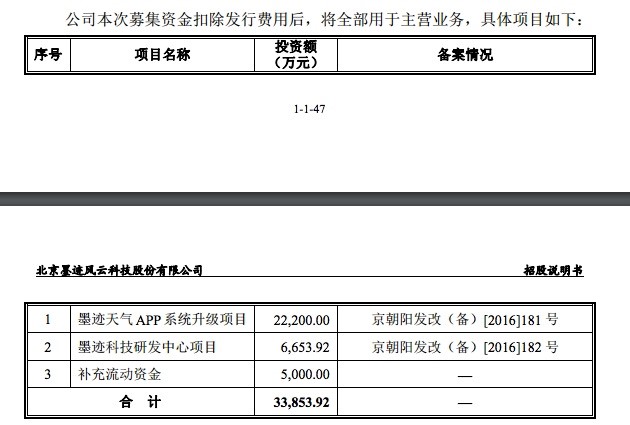 公司本次募集资金扣除发行费用后，将全部用于主营业务，具体项目如下：

| 序号 | 项目名称 | 投资额（万元） | 备案情况 |
|---|---|---|---|

1-1-47

北京墨迹风云科技股份有限公司　　招股说明书

| 1 | 墨迹天气 APP 系统升级项目 | 22,200.00 | 京朝阳发改（备）[2016]181 号 |
|---|---|---|---|
| 2 | 墨迹科技研发中心项目 | 6,653.92 | 京朝阳发改（备）[2016]182 号 |
| 3 | 补充流动资金 | 5,000.00 | — |
| 合　计 | | 33,853.92 | — |